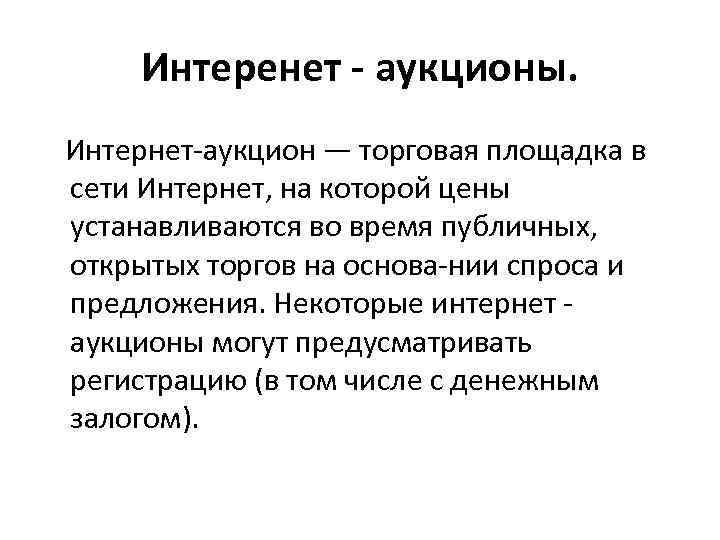 Интеренет - аукционы.

Интернет-аукцион — торговая площадка в сети Интернет, на которой цены устанавливаются во время публичных, открытых торгов на основа-нии спроса и предложения. Некоторые интернет - аукционы могут предусматривать регистрацию (в том числе с денежным залогом).